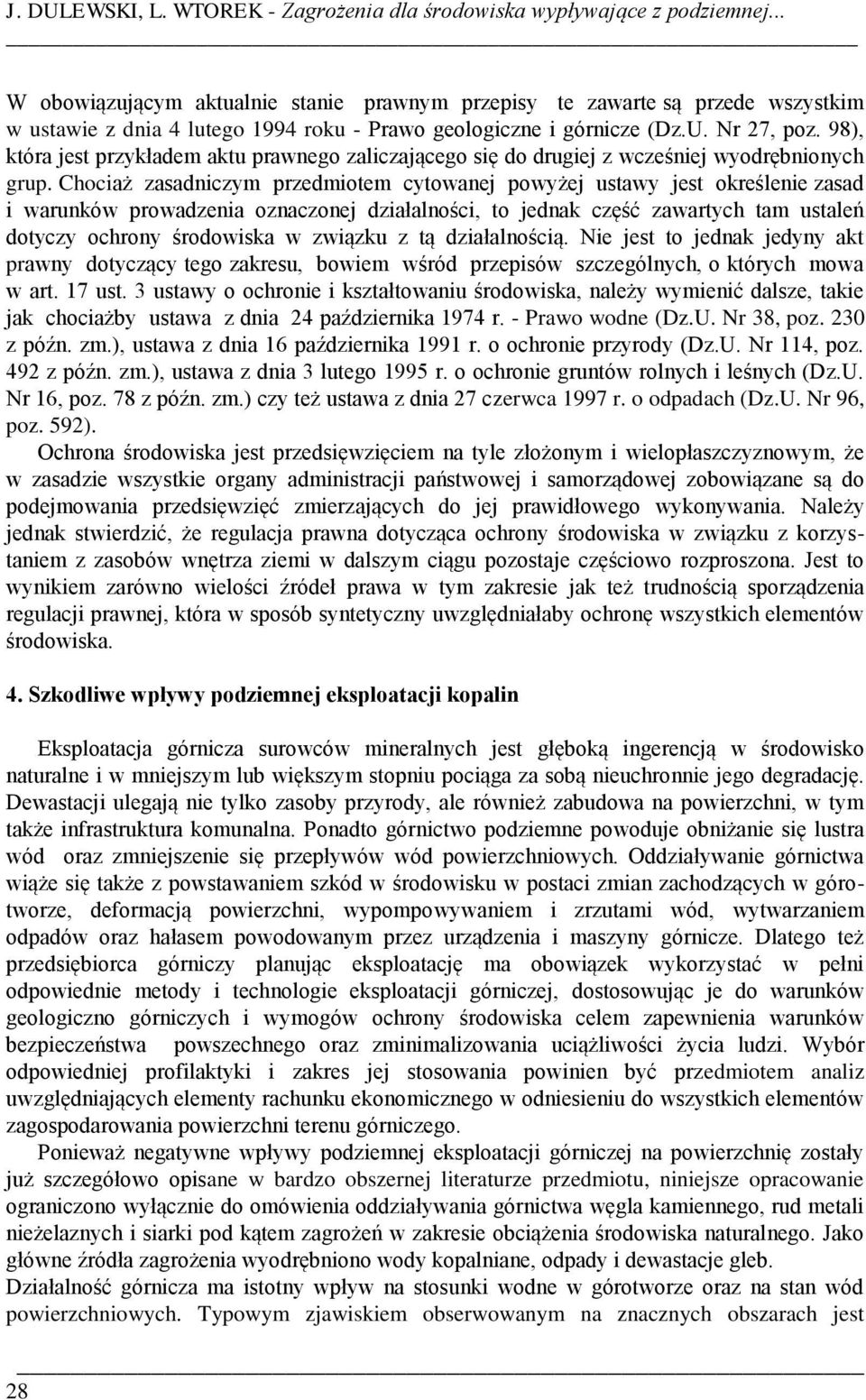 J. DULEWSKI, L. WTOREK - Zagrożenia dla środowiska wypływające z podziemnej...

W obowiązującym aktualnie stanie prawnym przepisy te zawarte są przede wszystkim w ustawie z dnia 4 lutego 1994 roku - Prawo geologiczne i górnicze (Dz.U. Nr 27, poz. 98), która jest przykładem aktu prawnego zaliczającego się do drugiej z wcześniej wyodrębnionych grup. Chociaż zasadniczym przedmiotem cytowanej powyżej ustawy jest określenie zasad i warunków prowadzenia oznaczonej działalności, to jednak część zawartych tam ustaleń dotyczy ochrony środowiska w związku z tą działalnością. Nie jest to jednak jedyny akt prawny dotyczący tego zakresu, bowiem wśród przepisów szczególnych, o których mowa w art. 17 ust. 3 ustawy o ochronie i kształtowaniu środowiska, należy wymienić dalsze, takie jak chociażby ustawa z dnia 24 października 1974 r. - Prawo wodne (Dz.U. Nr 38, poz. 230 z późn. zm.), ustawa z dnia 16 października 1991 r. o ochronie przyrody (Dz.U. Nr 114, poz. 492 z późn. zm.), ustawa z dnia 3 lutego 1995 r. o ochronie gruntów rolnych i leśnych (Dz.U. Nr 16, poz. 78 z późn. zm.) czy też ustawa z dnia 27 czerwca 1997 r. o odpadach (Dz.U. Nr 96, poz. 592).

Ochrona środowiska jest przedsięwzięciem na tyle złożonym i wielopłaszczyznowym, że w zasadzie wszystkie organy administracji państwowej i samorządowej zobowiązane są do podejmowania przedsięwzięć zmierzających do jej prawidłowego wykonywania. Należy jednak stwierdzić, że regulacja prawna dotycząca ochrony środowiska w związku z korzystaniem z zasobów wnętrza ziemi w dalszym ciągu pozostaje częściowo rozproszona. Jest to wynikiem zarówno wielości źródeł prawa w tym zakresie jak też trudnością sporządzenia regulacji prawnej, która w sposób syntetyczny uwzględniałaby ochronę wszystkich elementów środowiska.

4. Szkodliwe wpływy podziemnej eksploatacji kopalin

Eksploatacja górnicza surowców mineralnych jest głęboką ingerencją w środowisko naturalne i w mniejszym lub większym stopniu pociąga za sobą nieuchronnie jego degradację. Dewastacji ulegają nie tylko zasoby przyrody, ale również zabudowa na powierzchni, w tym także infrastruktura komunalna. Ponadto górnictwo podziemne powoduje obniżanie się lustra wód oraz zmniejszenie się przepływów wód powierzchniowych. Oddziaływanie górnictwa wiąże się także z powstawaniem szkód w środowisku w postaci zmian zachodzących w górotworze, deformacją powierzchni, wypompowywaniem i zrzutami wód, wytwarzaniem odpadów oraz hałasem powodowanym przez urządzenia i maszyny górnicze. Dlatego też przedsiębiorca górniczy planując eksploatację ma obowiązek wykorzystać w pełni odpowiednie metody i technologie eksploatacji górniczej, dostosowując je do warunków geologiczno górniczych i wymogów ochrony środowiska celem zapewnienia warunków bezpieczeństwa powszechnego oraz zminimalizowania uciążliwości życia ludzi. Wybór odpowiedniej profilaktyki i zakres jej stosowania powinien być przedmiotem analiz uwzględniających elementy rachunku ekonomicznego w odniesieniu do wszystkich elementów zagospodarowania powierzchni terenu górniczego.

Ponieważ negatywne wpływy podziemnej eksploatacji górniczej na powierzchnię zostały już szczegółowo opisane w bardzo obszernej literaturze przedmiotu, niniejsze opracowanie ograniczono wyłącznie do omówienia oddziaływania górnictwa węgla kamiennego, rud metali nieżelaznych i siarki pod kątem zagrożeń w zakresie obciążenia środowiska naturalnego. Jako główne źródła zagrożenia wyodrębniono wody kopalniane, odpady i dewastacje gleb.

Działalność górnicza ma istotny wpływ na stosunki wodne w górotworze oraz na stan wód powierzchniowych. Typowym zjawiskiem obserwowanym na znacznych obszarach jest

28